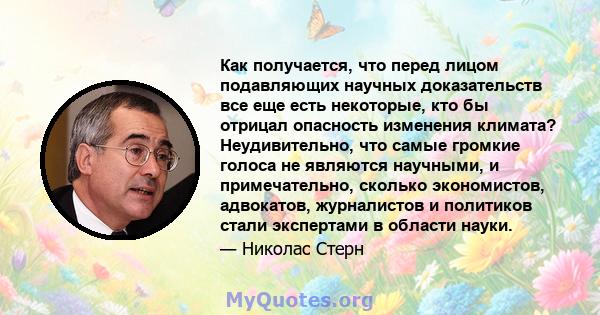 Как получается, что перед лицом подавляющих научных доказательств все еще есть некоторые, кто бы отрицал опасность изменения климата? Неудивительно, что самые громкие голоса не являются научными, и примечательно, сколько экономистов, адвокатов, журналистов и политиков стали экспертами в области науки.

— Николас Стерн

MyQuotes.org